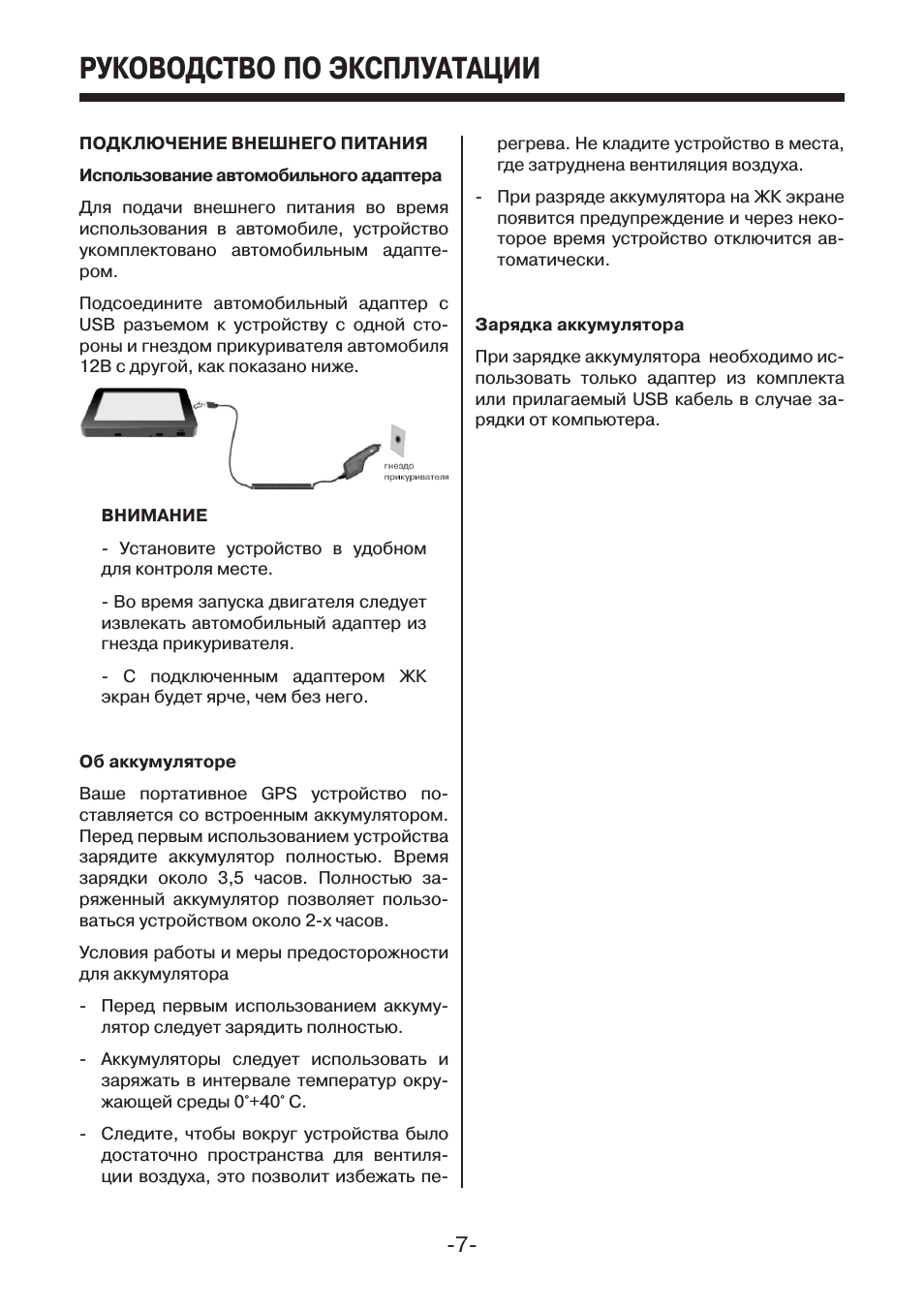 РУКОВОДСТВО ПО ЭКСПЛУАТАЦИИ

ПОДКЛЮЧЕНИЕ ВНЕШНЕГО ПИТАНИЯ

Использование автомобильного адаптера

Для подачи внешнего питания во время использования в автомобиле, устройство укомплектовано автомобильным адаптером.

Подсоедините автомобильный адаптер с USB разъемом к устройству с одной стороны и гнездом прикуривателя автомобиля 12В с другой, как показано ниже.

гнездо
прикуривателя

ВНИМАНИЕ

- Установите устройство в удобном для контроля месте.

- Во время запуска двигателя следует извлекать автомобильный адаптер из гнезда прикуривателя.

- С подключенным адаптером ЖК экран будет ярче, чем без него.

Об аккумуляторе

Ваше портативное GPS устройство поставляется со встроенным аккумулятором. Перед первым использованием устройства зарядите аккумулятор полностью. Время зарядки около 3,5 часов. Полностью заряженный аккумулятор позволяет пользоваться устройством около 2-х часов.

Условия работы и меры предосторожности для аккумулятора

- Перед первым использованием аккумулятор следует зарядить полностью.

- Аккумуляторы следует использовать и заряжать в интервале температур окружающей среды 0˚+40˚ С.

- Следите, чтобы вокруг устройства было достаточно пространства для вентиляции воздуха, это позволит избежать перегрева. Не кладите устройство в места, где затруднена вентиляция воздуха.

- При разряде аккумулятора на ЖК экране появится предупреждение и через некоторое время устройство отключится автоматически.

Зарядка аккумулятора

При зарядке аккумулятора необходимо использовать только адаптер из комплекта или прилагаемый USB кабель в случае зарядки от компьютера.

-7-